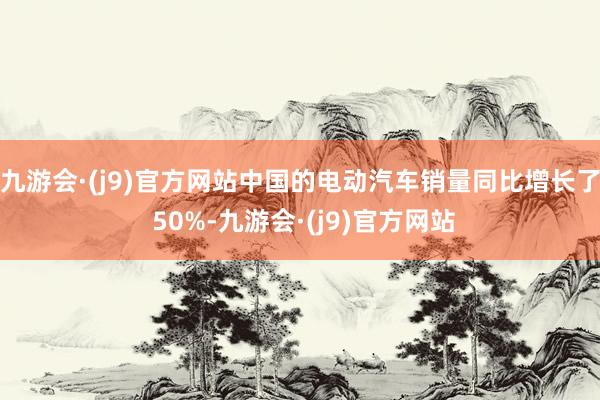 九游会·(j9)官方网站中国的电动汽车销量同比增长了50%-九游会·(j9)官方网站